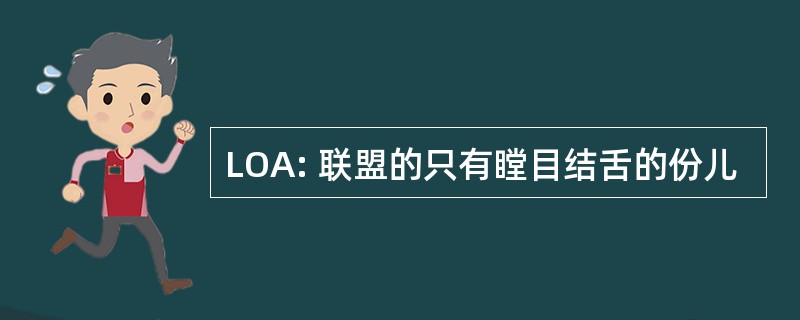 LOA: 联盟的只有瞠目结舌的份儿